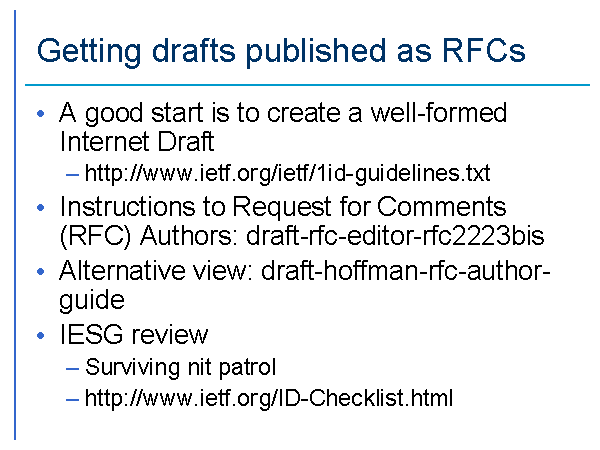 Getting drafts published as RFCs

• A good start is to create a well-formed Internet Draft
- http://www.ietf.org/ietf/1id-guidelines.txt
• Instructions to Request for Comments (RFC) Authors: draft-rfc-editor-rfc2223bis
• Alternative view: draft-hoffman-rfc-author-guide
• IESG review
- Surviving nit patrol
- http://www.ietf.org/ID-Checklist.html